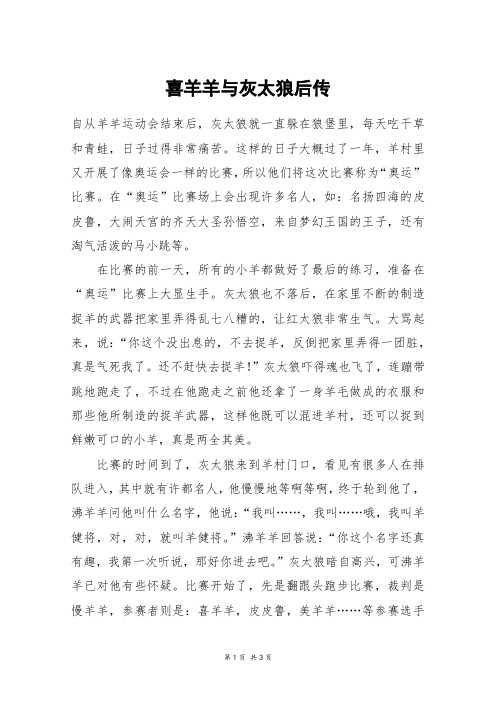 喜羊羊与灰太狼后传

自从羊羊运动会结束后，灰太狼就一直躲在狼堡里，每天吃干草和青蛙，日子过得非常痛苦。这样的日子大概过了一年，羊村里又开展了像奥运会一样的比赛，所以他们将这次比赛称为“奥运”比赛。在“奥运”比赛场上会出现许多名人，如：名扬四海的皮皮鲁，大闹天宫的齐天大圣孙悟空，来自梦幻王国的王子，还有淘气活泼的马小跳等。

在比赛的前一天，所有的小羊都做好了最后的练习，准备在“奥运”比赛上大显生手。灰太狼也不落后，在家里不断的制造捉羊的武器把家里弄得乱七八糟的，让红太狼非常生气。大骂起来，说：“你这个没出息的，不去捉羊，反倒把家里弄得一团脏，真是气死我了。还不赶快去捉羊！”灰太狼吓得魂也飞了，连蹦带跳地跑走了，不过在他跑走之前他还拿了一身羊毛做成的衣服和那些他所制造的捉羊武器，这样他既可以混进羊村，还可以捉到鲜嫩可口的小羊，真是两全其美。

比赛的时间到了，灰太狼来到羊村门口，看见有很多人在排队进入，其中就有许都名人，他慢慢地等啊等啊，终于轮到他了，沸羊羊问他叫什么名字，他说：“我叫……，我叫……哦，我叫羊健将，对，对，就叫羊健将。”沸羊羊回答说：“你这个名字还真有趣，我第一次听说，那好你进去吧。”灰太狼暗自高兴，可沸羊羊已对他有些怀疑。比赛开始了，先是翻跟头跑步比赛，裁判是慢羊羊，参赛者则是：喜羊羊，皮皮鲁，美羊羊……等参赛选手

第 1 页 共 3 页